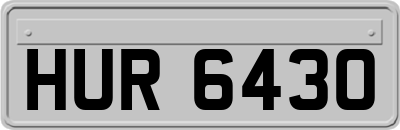 HUR 6430